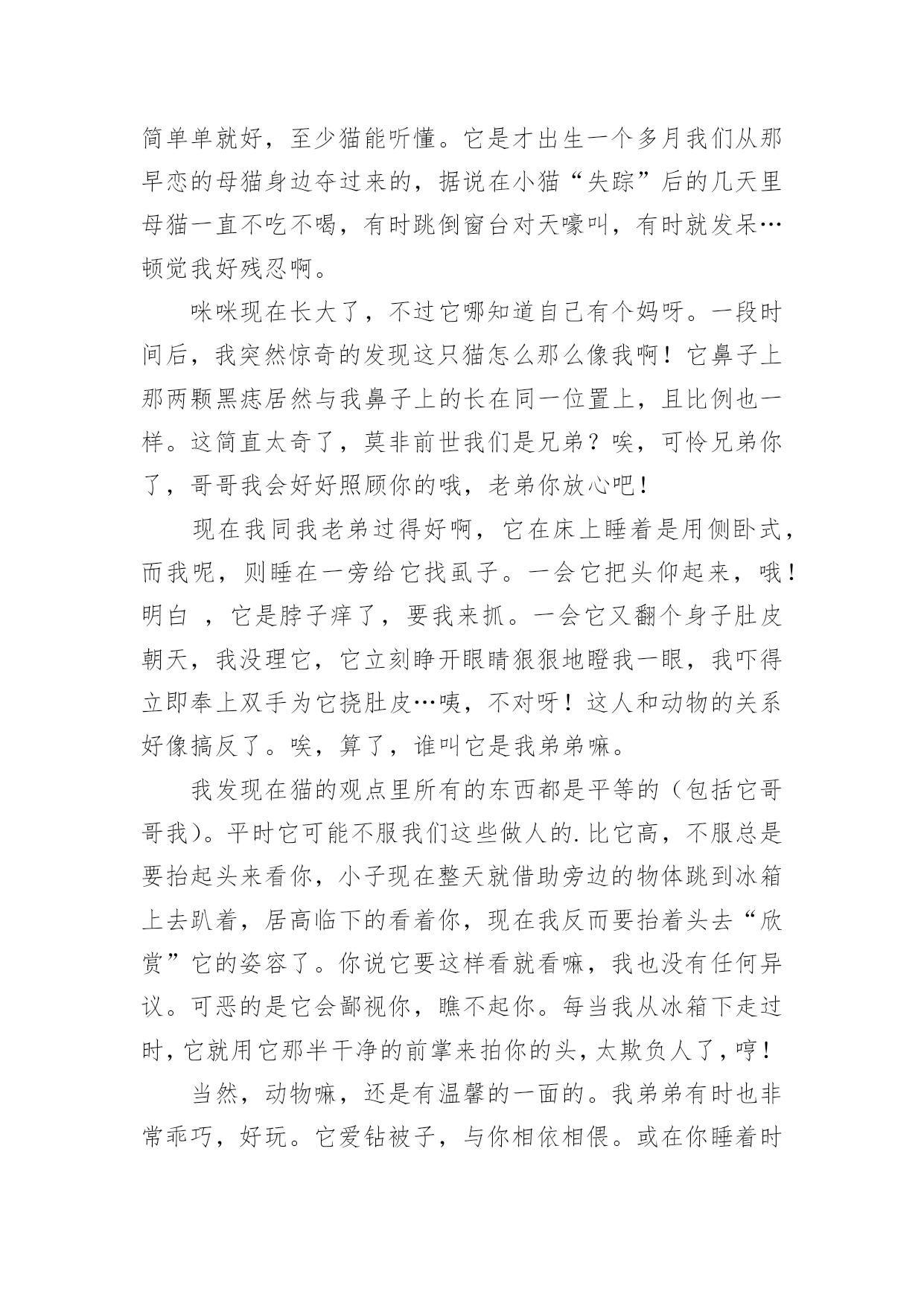 简单单就好，至少猫能听懂。它是才出生一个多月我们从那早恋的母猫身边夺过来的，据说在小猫“失踪”后的几天里母猫一直不吃不喝，有时跳倒窗台对天嚎叫，有时就发呆…顿觉我好残忍啊。

咪咪现在长大了，不过它哪知道自己有个妈呀。一段时间后，我突然惊奇的发现这只猫怎么那么像我啊！它鼻子上那两颗黑痣居然与我鼻子上的长在同一位置上，且比例也一样。这简直太奇了，莫非前世我们是兄弟？唉，可怜兄弟你了，哥哥我会好好照顾你的哦，老弟你放心吧！

现在我同我老弟过得好啊，它在床上睡着是用侧卧式，而我呢，则睡在一旁给它找虱子。一会它把头仰起来，哦！明白 ，它是脖子痒了，要我来抓。一会它又翻个身子肚皮朝天，我没理它，它立刻睁开眼睛狠狠地瞪我一眼，我吓得立即奉上双手为它挠肚皮…咦，不对呀！这人和动物的关系好像搞反了。唉，算了，谁叫它是我弟弟嘛。

我发现在猫的观点里所有的东西都是平等的（包括它哥哥我）。平时它可能不服我们这些做人的.比它高，不服总是要抬起头来看你，小子现在整天就借助旁边的物体跳到冰箱上去趴着，居高临下的看着你，现在我反而要抬着头去“欣赏”它的姿容了。你说它要这样看就看嘛，我也没有任何异议。可恶的是它会鄙视你，瞧不起你。每当我从冰箱下走过时，它就用它那半干净的前掌来拍你的头，太欺负人了，哼！

当然，动物嘛，还是有温馨的一面的。我弟弟有时也非常乖巧，好玩。它爱钻被子，与你相依相偎。或在你睡着时